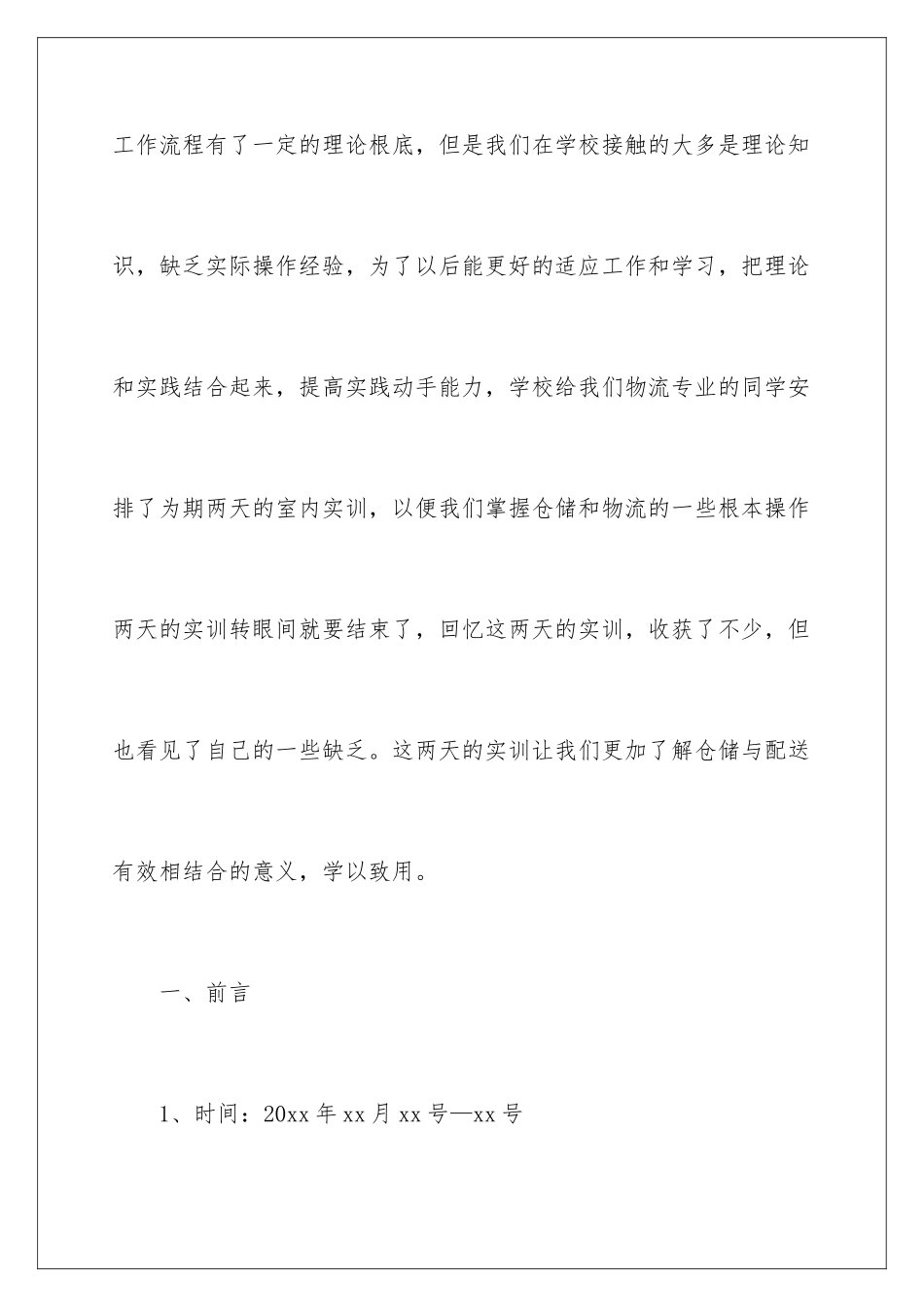 工作流程有了一定的理论根底，但是我们在学校接触的大多是理论知识，缺乏实际操作经验，为了以后能更好的适应工作和学习，把理论和实践结合起来，提高实践动手能力，学校给我们物流专业的同学安排了为期两天的室内实训，以便我们掌握仓储和物流的一些根本操作两天的实训转眼间就要结束了，回忆这两天的实训，收获了不少，但也看见了自己的一些缺乏。这两天的实训让我们更加了解仓储与配送有效相结合的意义，学以致用。

一、前言

1、时间：20xx 年 xx 月 xx 号—xx 号